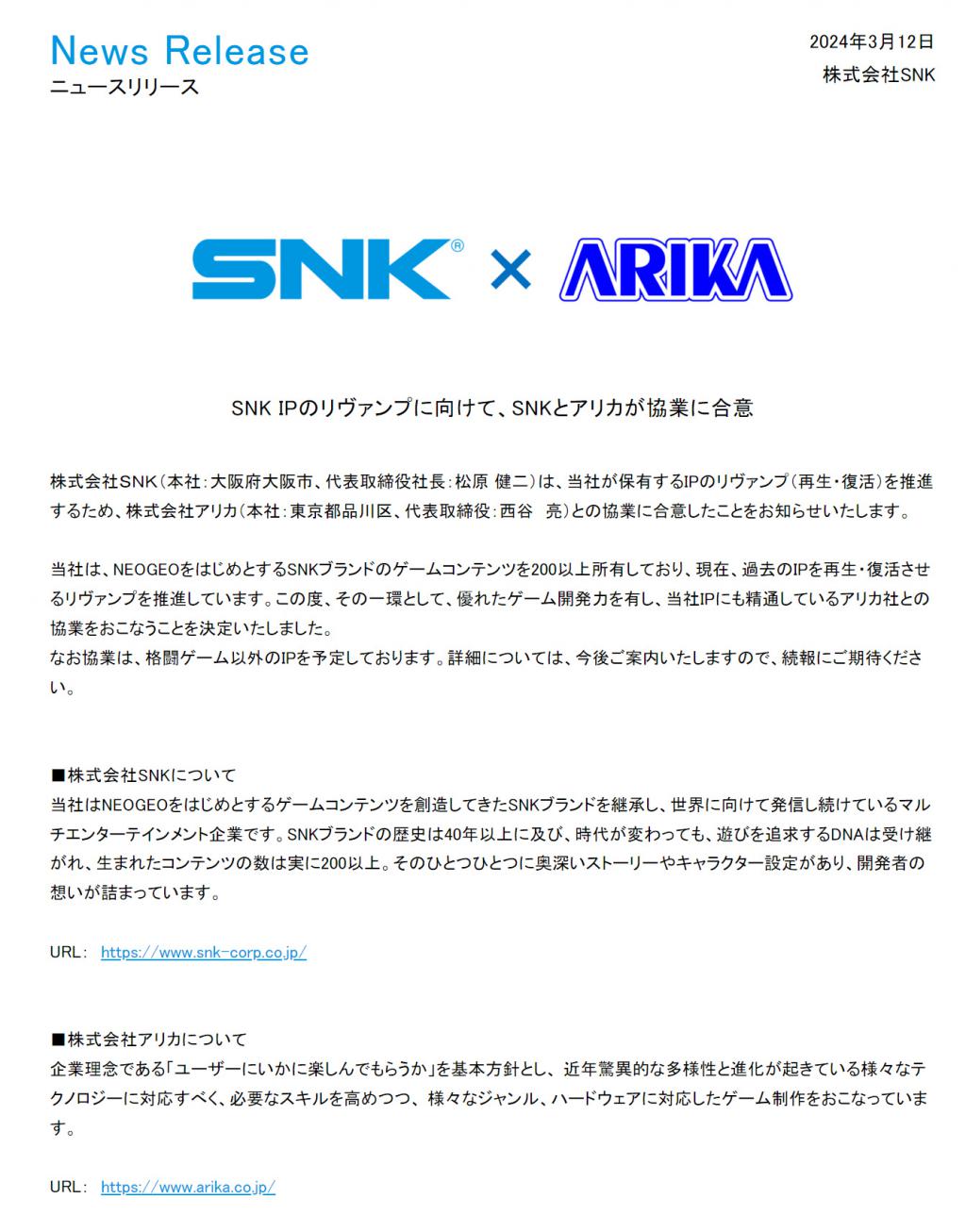 News Release
ニュースリリース

2024年3月12日
株式会社SNK

SNK® × ARIKA

SNK IPのリヴァンプに向けて、SNKとアリカが協業に合意

株式会社SNK（本社：大阪府大阪市、代表取締役社長：松原 健二）は、当社が保有するIPのリヴァンプ（再生・復活）を推進するため、株式会社アリカ（本社：東京都品川区、代表取締役：西谷 亮）との協業に合意したことをお知らせいたします。

当社は、NEOGEOをはじめとするSNKブランドのゲームコンテンツを200以上所有しており、現在、過去のIPを再生・復活させるリヴァンプを推進しています。この度、その一環として、優れたゲーム開発力を有し、当社IPにも精通しているアリカ社との協業をおこなうことを決定いたしました。
なお協業は、格闘ゲーム以外のIPを予定しております。詳細については、今後ご案内いたしますので、続報にご期待ください。

■株式会社SNKについて
当社はNEOGEOをはじめとするゲームコンテンツを創造してきたSNKブランドを継承し、世界に向けて発信し続けているマルチエンターテインメント企業です。SNKブランドの歴史は40年以上に及び、時代が変わっても、遊びを追求するDNAは受け継がれ、生まれたコンテンツの数は実に200以上。そのひとつひとつに奥深いストーリーやキャラクター設定があり、開発者の想いが詰まっています。

URL： https://www.snk-corp.co.jp/

■株式会社アリカについて
企業理念である「ユーザーにいかに楽しんでもらうか」を基本方針とし、近年驚異的な多様性と進化が起きている様々なテクノロジーに対応すべく、必要なスキルを高めつつ、様々なジャンル、ハードウェアに対応したゲーム制作をおこなっています。

URL： https://www.arika.co.jp/